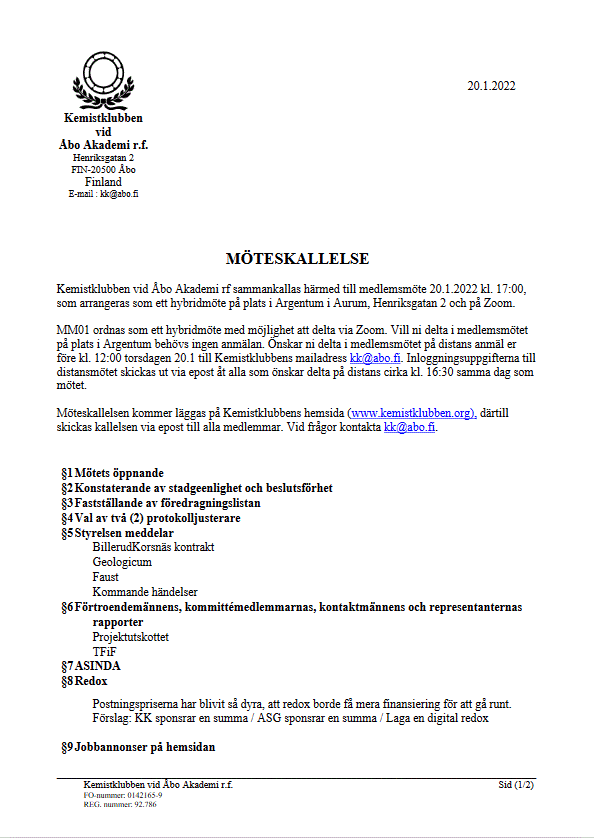 Kemistklubben
vid
Åbo Akademi r.f.
Henriksgatan 2
FIN-20500 Åbo
Finland
E-mail : kk@abo.fi

20.1.2022

MÖTESKALLELSE

Kemistklubben vid Åbo Akademi rf sammankallas härmed till medlemsmöte 20.1.2022 kl. 17:00, som arrangeras som ett hybridmöte på plats i Argentum i Aurum, Henriksgatan 2 och på Zoom.

MM01 ordnas som ett hybridmöte med möjlighet att delta via Zoom. Vill ni delta i medlemsmötet på plats i Argentum behövs ingen anmälan. Önskar ni delta i medlemsmötet på distans anmäl er före kl. 12:00 torsdagen 20.1 till Kemistklubbens mailadress kk@abo.fi. Inloggningsuppgifterna till distansmötet skickas ut via epost åt alla som önskar delta på distans cirka kl. 16:30 samma dag som mötet.

Möteskallelsen kommer läggas på Kemistklubbens hemsida (www.kemistklubben.org), därtill skickas kallelsen via epost till alla medlemmar. Vid frågor kontakta kk@abo.fi.

§1 Mötets öppnande
§2 Konstaterande av stadgeenlighet och beslutsförhet
§3 Fastställande av föredragningslistan
§4 Val av två (2) protokolljusterare
§5 Styrelsen meddelar
BillerudKorsnäs kontrakt
Geologicum
Faust
Kommande händelser
§6 Förtroendemännens, kommittémedlemmarnas, kontaktmännens och representanternas rapporter
Projektutskottet
TFiF
§7 ASINDA
§8 Redox
Postningspriserna har blivit så dyra, att redox borde få mera finansiering för att gå runt.
Förslag: KK sponsrar en summa / ASG sponsrar en summa / Laga en digital redox

§9 Jobbannonser på hemsidan

Kemistklubben vid Åbo Akademi r.f.
FO-nummer: 0142165-9
REG. nummer: 92.786
Sid (1/2)